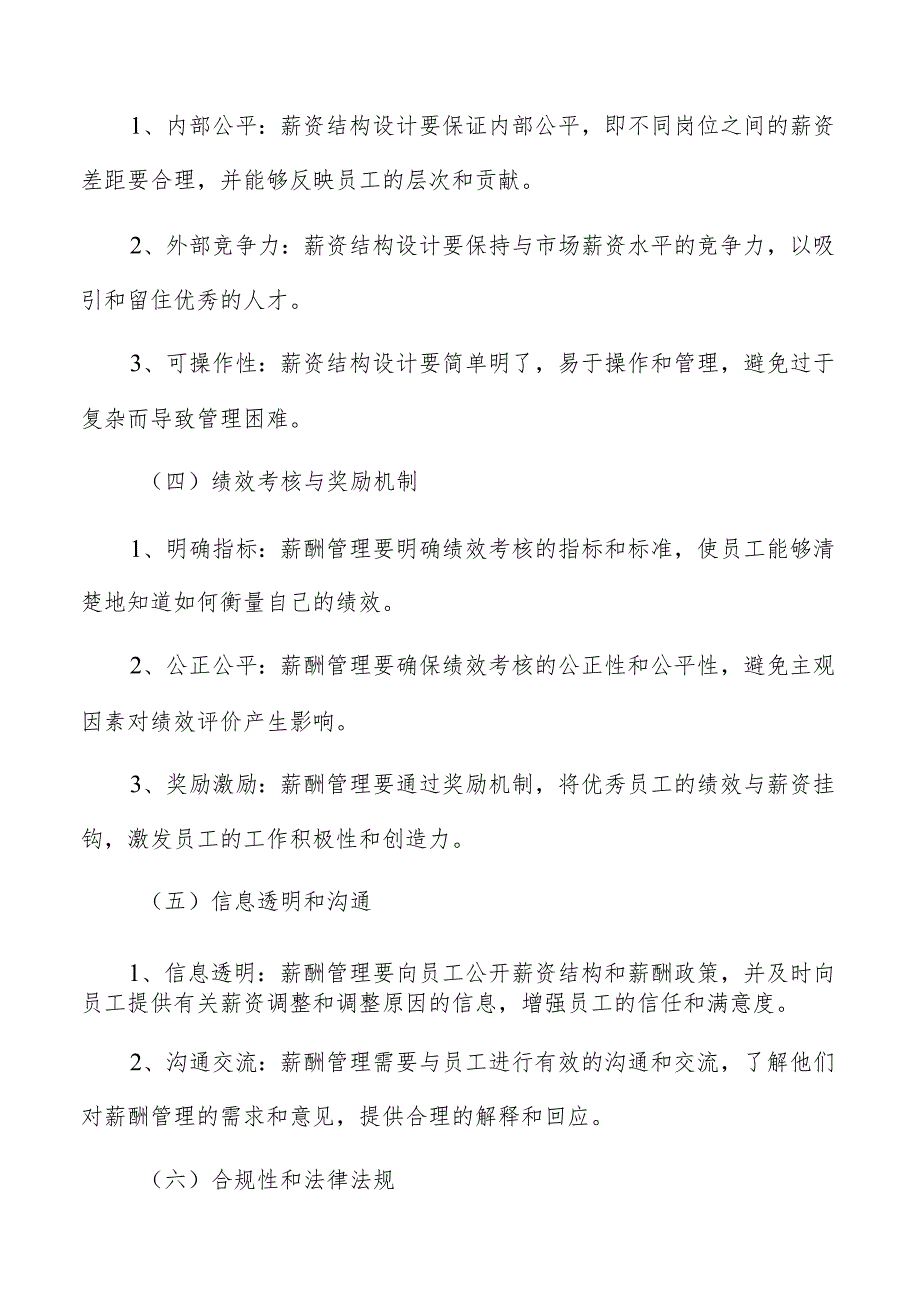 1、内部公平：薪资结构设计要保证内部公平，即不同岗位之间的薪资差距要合理，并能够反映员工的层次和贡献。

2、外部竞争力：薪资结构设计要保持与市场薪资水平的竞争力，以吸引和留住优秀的人才。

3、可操作性：薪资结构设计要简单明了，易于操作和管理，避免过于复杂而导致管理困难。

（四）绩效考核与奖励机制

1、明确指标：薪酬管理要明确绩效考核的指标和标准，使员工能够清楚地知道如何衡量自己的绩效。

2、公正公平：薪酬管理要确保绩效考核的公正性和公平性，避免主观因素对绩效评价产生影响。

3、奖励激励：薪酬管理要通过奖励机制，将优秀员工的绩效与薪资挂钩，激发员工的工作积极性和创造力。

（五）信息透明和沟通

1、信息透明：薪酬管理要向员工公开薪资结构和薪酬政策，并及时向员工提供有关薪资调整和调整原因的信息，增强员工的信任和满意度。

2、沟通交流：薪酬管理需要与员工进行有效的沟通和交流，了解他们对薪酬管理的需求和意见，提供合理的解释和回应。

（六）合规性和法律法规